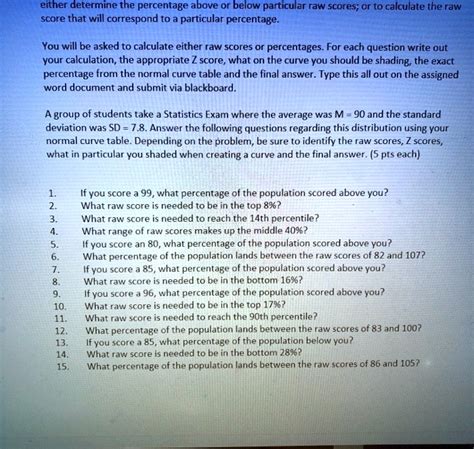 either determine the percentage above or below particular raw scores; or to calculate the raw score that will correspond to a particular percentage.

You will be asked to calculate either raw scores or percentages. For each question write out your calculation, the appropriate Z score, what on the curve you should be shading, the exact percentage from the normal curve table and the final answer. Type this all out on the assigned word document and submit via blackboard.

A group of students take a Statistics Exam where the average was M = 90 and the standard deviation was SD = 7.8. Answer the following questions regarding this distribution using your normal curve table. Depending on the problem, be sure to identify the raw scores, Z scores, what in particular you shaded when creating a curve and the final answer. (5 pts each)

1. If you score a 99, what percentage of the population scored above you?
2. What raw score is needed to be in the top 8%?
3. What raw score is needed to reach the 14th percentile?
4. What range of raw scores makes up the middle 40%?
5. If you score an 80, what percentage of the population scored above you?
6. What percentage of the population lands between the raw scores of 82 and 107?
7. If you score a 85, what percentage of the population scored above you?
8. What raw score is needed to be in the bottom 16%?
9. If you score a 96, what percentage of the population scored above you?
10. What raw score is needed to be in the top 17%?
11. What raw score is needed to reach the 90th percentile?
12. What percentage of the population lands between the raw scores of 83 and 100?
13. If you score a 85, what percentage of the population below you?
14. What raw score is needed to be in the bottom 28%?
15. What percentage of the population lands between the raw scores of 86 and 105?